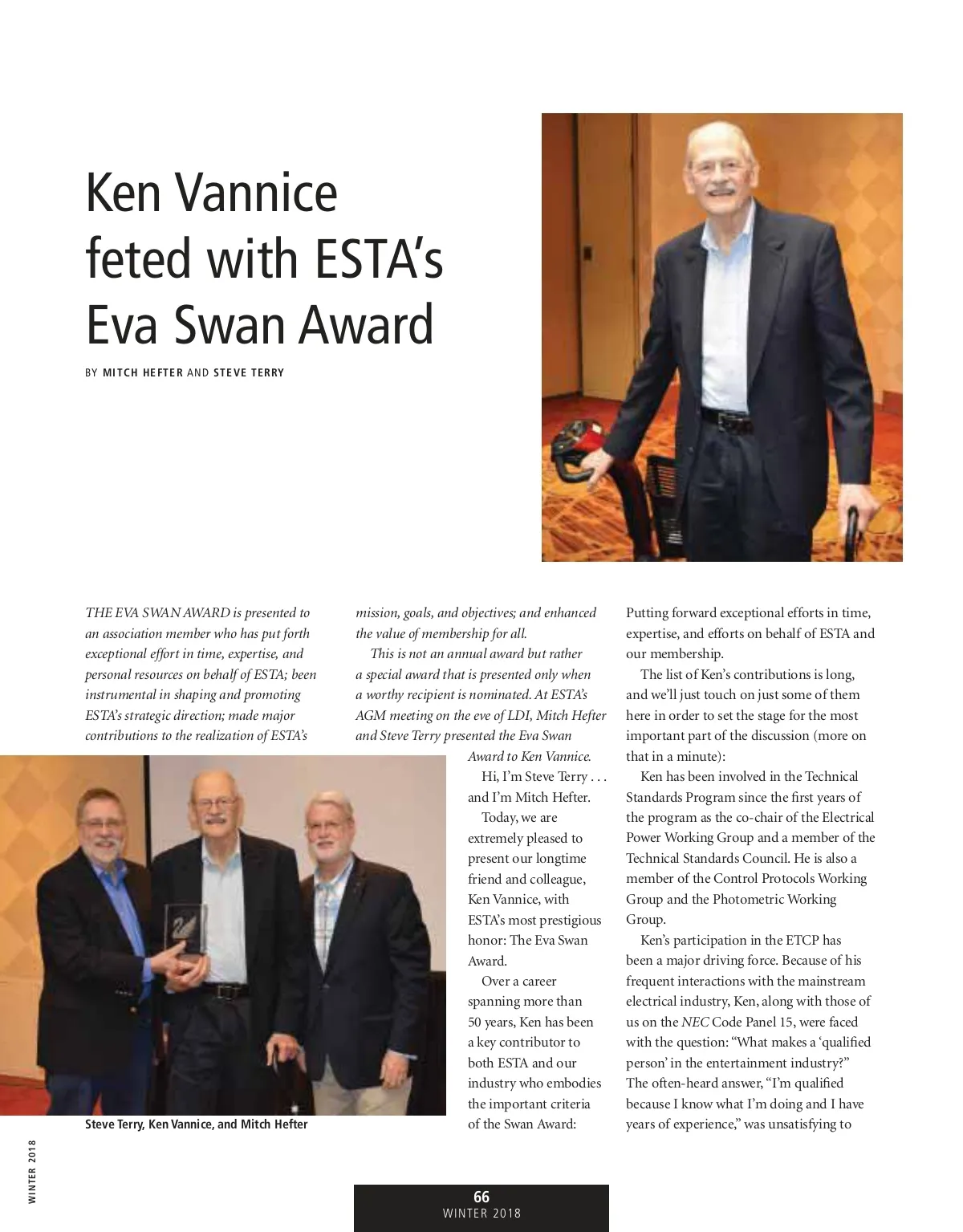 Ken Vannice feted with ESTA's Eva Swan Award

BY MITCH HEFTER AND STEVE TERRY

THE EVA SWAN AWARD is presented to an association member who has put forth exceptional effort in time, expertise, and personal resources on behalf of ESTA; been instrumental in shaping and promoting ESTA's strategic direction; made major contributions to the realization of ESTA's mission, goals, and objectives; and enhanced the value of membership for all.

This is not an annual award but rather a special award that is presented only when a worthy recipient is nominated. At ESTA's AGM meeting on the eve of LDI, Mitch Hefter and Steve Terry presented the Eva Swan Award to Ken Vannice.

Hi, I'm Steve Terry . . . and I'm Mitch Hefter.

Today, we are extremely pleased to present our longtime friend and colleague, Ken Vannice, with ESTA's most prestigious honor: The Eva Swan Award.

Over a career spanning more than 50 years, Ken has been a key contributor to both ESTA and our industry who embodies the important criteria of the Swan Award: Putting forward exceptional efforts in time, expertise, and efforts on behalf of ESTA and our membership.

The list of Ken's contributions is long, and we'll just touch on just some of them here in order to set the stage for the most important part of the discussion (more on that in a minute):

Ken has been involved in the Technical Standards Program since the first years of the program as the co-chair of the Electrical Power Working Group and a member of the Technical Standards Council. He is also a member of the Control Protocols Working Group and the Photometric Working Group.

Ken's participation in the ETCP has been a major driving force. Because of his frequent interactions with the mainstream electrical industry, Ken, along with those of us on the NEC Code Panel 15, were faced with the question: "What makes a 'qualified person' in the entertainment industry?" The often-heard answer, "I'm qualified because I know what I'm doing and I have years of experience," was unsatisfying to

Steve Terry, Ken Vannice, and Mitch Hefter

WINTER 2018

66
WINTER 2018